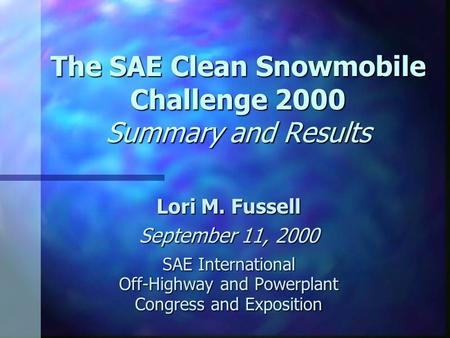 The SAE Clean Snowmobile Challenge 2000
Summary and Results

Lori M. Fussell
September 11, 2000
SAE International
Off-Highway and Powerplant
Congress and Exposition